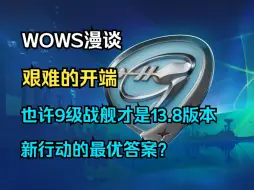 WOWS漫谈

艰难的开端

也许9级战舰才是13.8版本

新行动的最优答案?